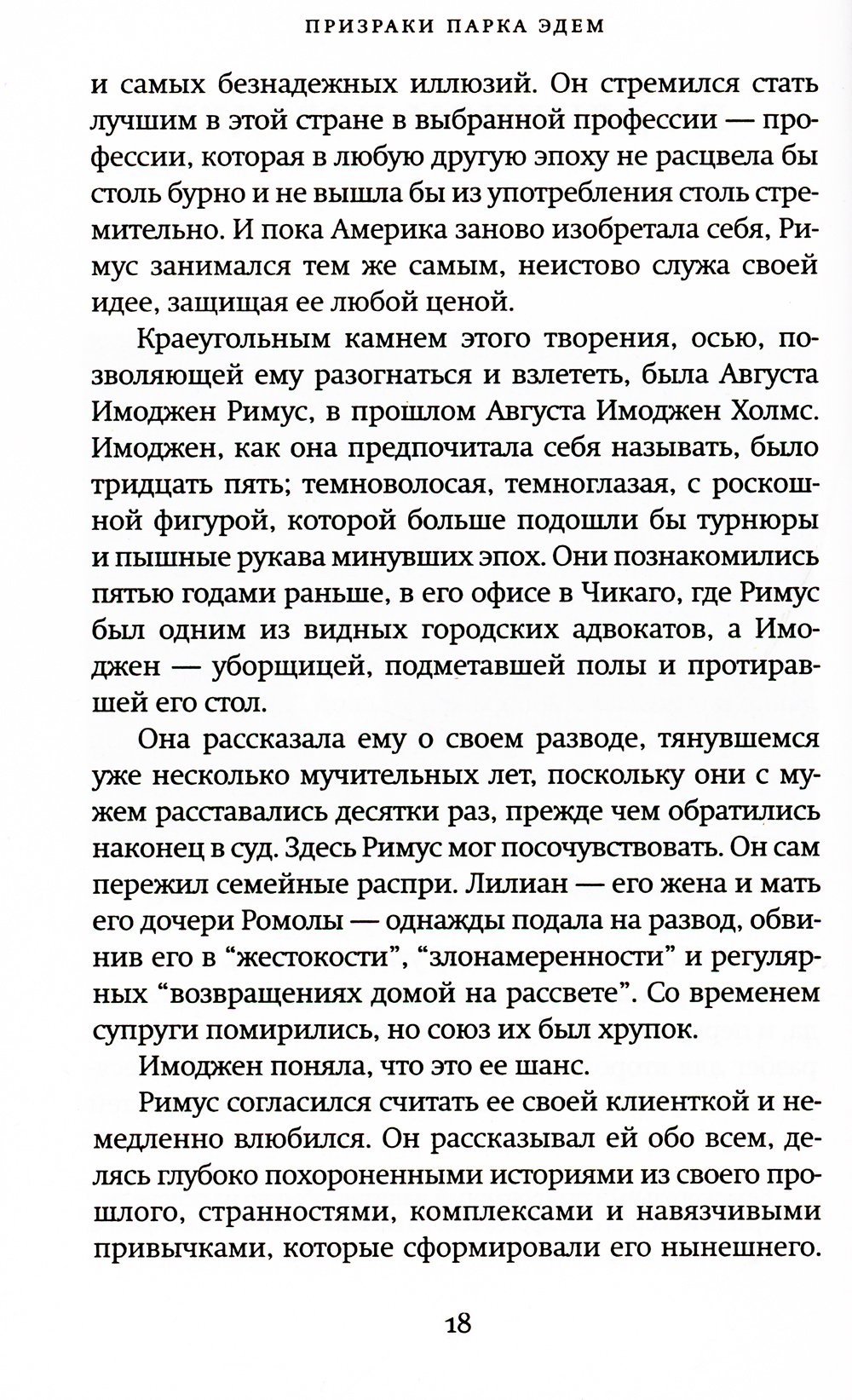 ПРИЗРАКИ ПАРКА ЭДЕМ

и самых безнадежных иллюзий. Он стремился стать лучшим в этой стране в выбранной профессии — профессии, которая в любую другую эпоху не расцвела бы столь бурно и не вышла бы из употребления столь стремительно. И пока Америка заново изобретала себя, Римус занимался тем же самым, неистово служа своей идее, защищая ее любой ценой.

Краеугольным камнем этого творения, осью, позволяющей ему разогнаться и взлететь, была Августа Имоджен Римус, в прошлом Августа Имоджен Холмс. Имоджен, как она предпочитала себя называть, было тридцать пять; темноволосая, темноглазая, с роскошной фигурой, которой больше подошли бы турнюры и пышные рукава минувших эпох. Они познакомились пятью годами раньше, в его офисе в Чикаго, где Римус был одним из видных городских адвокатов, а Имоджен — уборщицей, подметавшей полы и протиравшей его стол.

Она рассказала ему о своем разводе, тянувшемся уже несколько мучительных лет, поскольку они с мужем расставались десятки раз, прежде чем обратились наконец в суд. Здесь Римус мог посочувствовать. Он сам пережил семейные распри. Лилиан — его жена и мать его дочери Ромолы — однажды подала на развод, обвинив его в “жестокости”, “злонамеренности” и регулярных “возвращениях домой на рассвете”. Со временем супруги помирились, но союз их был хрупок.

Имоджен поняла, что это ее шанс.

Римус согласился считать ее своей клиенткой и немедленно влюбился. Он рассказывал ей обо всем, делясь глубоко похороненными историями из своего прошлого, странностями, комплексами и навязчивыми привычками, которые сформировали его нынешнего.

18